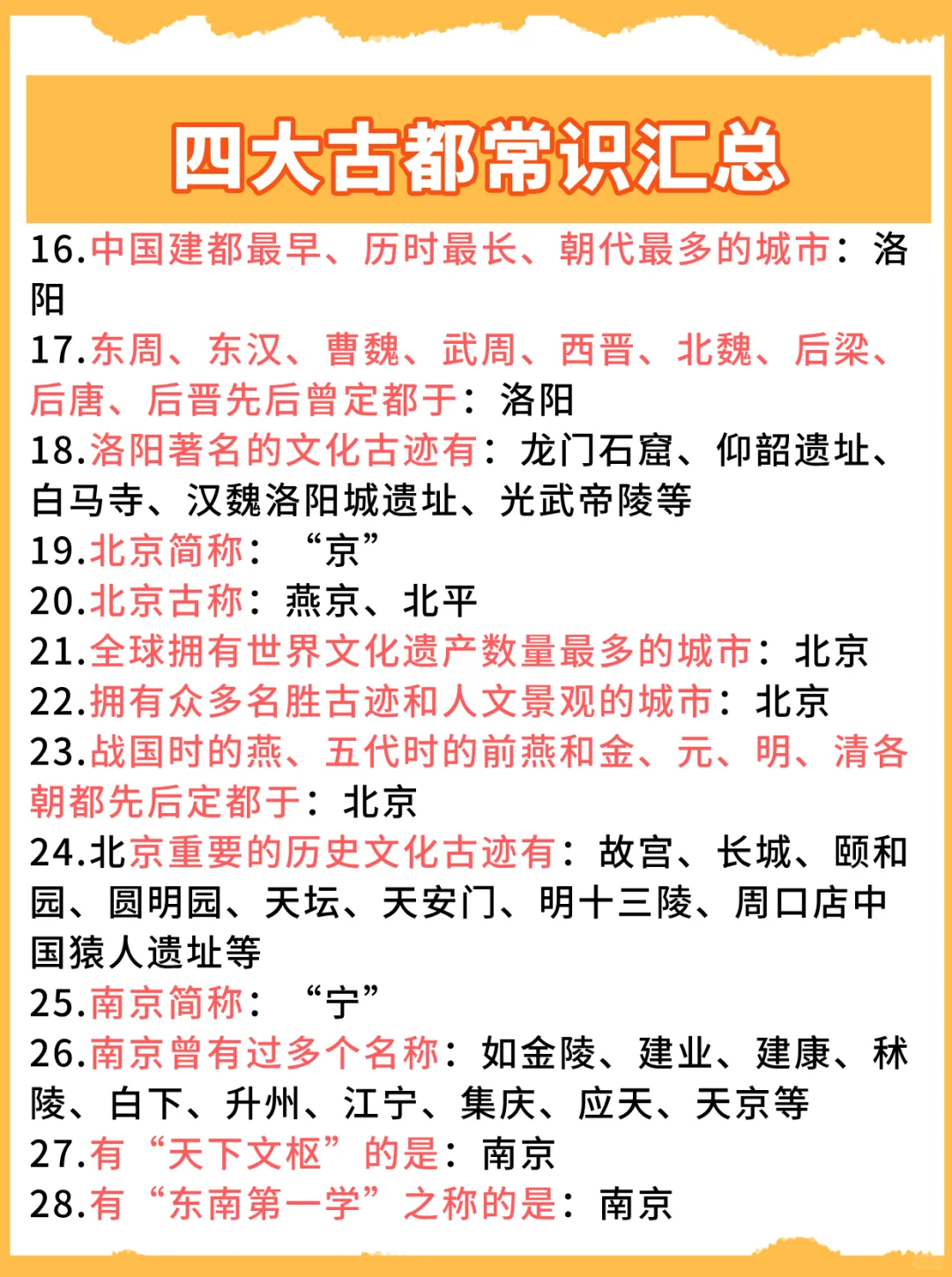 四大古都常识汇总

16.中国建都最早、历时最长、朝代最多的城市：洛阳
17.东周、东汉、曹魏、武周、西晋、北魏、后梁、后唐、后晋先后曾定都于：洛阳
18.洛阳著名的文化古迹有：龙门石窟、仰韶遗址、白马寺、汉魏洛阳城遗址、光武帝陵等
19.北京简称：“京”
20.北京古称：燕京、北平
21.全球拥有世界文化遗产数量最多的城市：北京
22.拥有众多名胜古迹和人文景观的城市：北京
23.战国时的燕、五代时的前燕和金、元、明、清各朝都先后定都于：北京
24.北京重要的历史文化古迹有：故宫、长城、颐和园、圆明园、天坛、天安门、明十三陵、周口店中国猿人遗址等
25.南京简称：“宁”
26.南京曾有过多个名称：如金陵、建业、建康、秣陵、白下、升州、江宁、集庆、应天、天京等
27.有“天下文枢”的是：南京
28.有“东南第一学”之称的是：南京